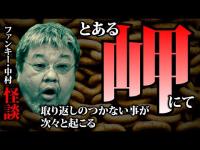 ファンキー・中村
怪談

とある岬にて

取り返しのつかない事が
次々と起こる